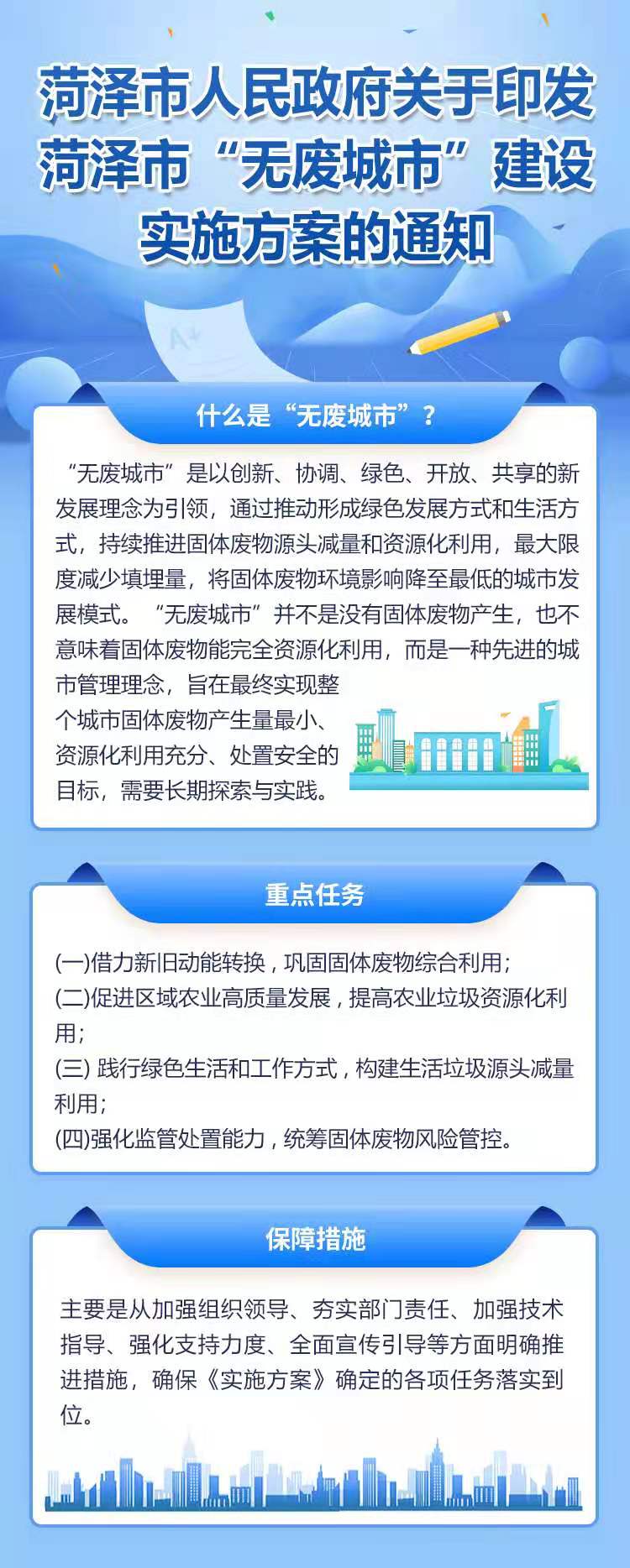 菏泽市人民政府关于印发菏泽市“无废城市”建设实施方案的通知

A+

什么是“无废城市”？

“无废城市”是以创新、协调、绿色、开放、共享的新发展理念为引领，通过推动形成绿色发展方式和生活方式，持续推进固体废物源头减量和资源化利用，最大限度减少填埋量，将固体废物环境影响降至最低的城市发展模式。“无废城市”并不是没有固体废物产生，也不意味着固体废物能完全资源化利用，而是一种先进的城市管理理念，旨在最终实现整个城市固体废物产生量最小、资源化利用充分、处置安全的目标，需要长期探索与实践。

重点任务

(一)借力新旧动能转换，巩固固体废物综合利用;
(二)促进区域农业高质量发展，提高农业垃圾资源化利用;
(三) 践行绿色生活和工作方式，构建生活垃圾源头减量利用;
(四)强化监管处置能力，统筹固体废物风险管控。

保障措施

主要是从加强组织领导、夯实部门责任、加强技术指导、强化支持力度、全面宣传引导等方面明确推进措施，确保《实施方案》确定的各项任务落实到位。